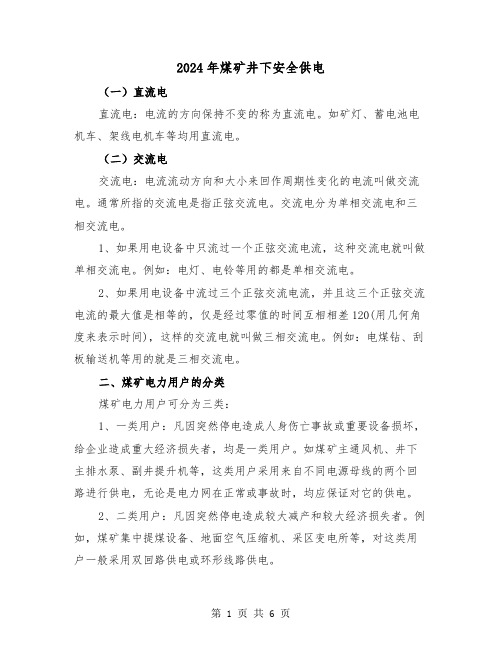 2024年煤矿井下安全供电

（一）直流电

直流电：电流的方向保持不变的称为直流电。如矿灯、蓄电池电机车、架线电机车等均用直流电。

（二）交流电

交流电：电流流动方向和大小来回作周期性变化的电流叫做交流电。通常所指的交流电是指正弦交流电。交流电分为单相交流电和三相交流电。

1、如果用电设备中只流过一个正弦交流电流，这种交流电就叫做单相交流电。例如：电灯、电铃等用的都是单相交流电。

2、如果用电设备中流过三个正弦交流电流，并且这三个正弦交流电流的最大值是相等的，仅是经过零值的时间互相相差120(用几何角度来表示时间)，这样的交流电就叫做三相交流电。例如：电煤钻、刮板输送机等用的就是三相交流电。

二、煤矿电力用户的分类

煤矿电力用户可分为三类：

1、一类用户：凡因突然停电造成人身伤亡事故或重要设备损坏，给企业造成重大经济损失者，均是一类用户。如煤矿主通风机、井下主排水泵、副井提升机等，这类用户采用来自不同电源母线的两个回路进行供电，无论是电力网在正常或事故时，均应保证对它的供电。

2、二类用户：凡因突然停电造成较大减产和较大经济损失者。例如，煤矿集中提煤设备、地面空气压缩机、采区变电所等，对这类用户一般采用双回路供电或环形线路供电。

第 1 页 共 6 页